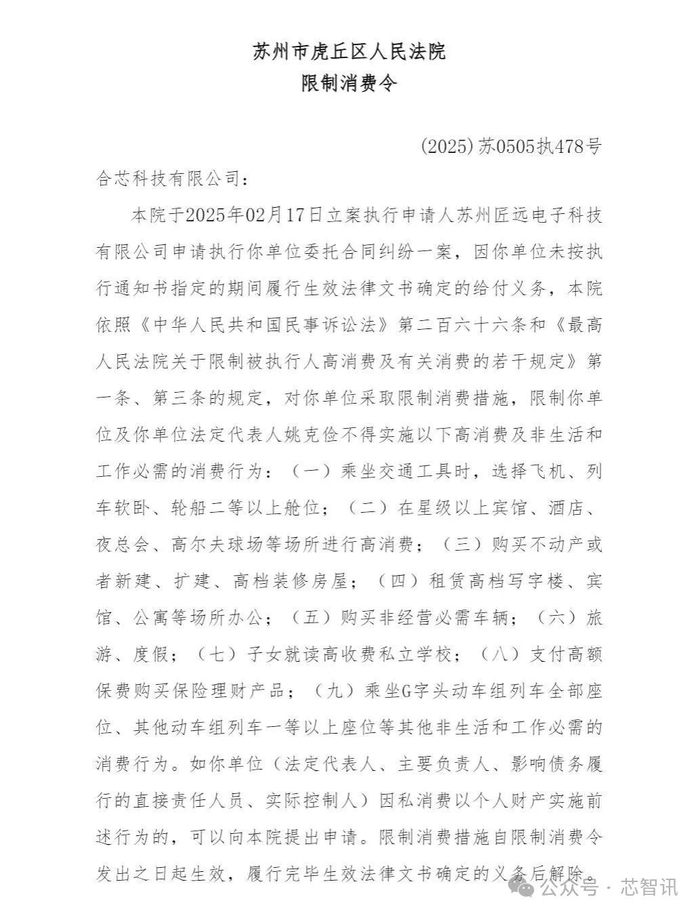 苏州市虎丘区人民法院
限制消费令

(2025)苏0505执478号

合芯科技有限公司：

本院于2025年02月17日立案执行申请人苏州匠远电子科技有限公司申请执行你单位委托合同纠纷一案，因你单位未按执行通知书指定的期间履行生效法律文书确定的给付义务，本院依照《中华人民共和国民事诉讼法》第二百六十六条和《最高人民法院关于限制被执行人高消费及有关消费的若干规定》第一条、第三条的规定，对你单位采取限制消费措施，限制你单位及你单位法定代表人姚克俭不得实施以下高消费及非生活和工作必需的消费行为：（一）乘坐交通工具时，选择飞机、列车软卧、轮船二等以上舱位；（二）在星级以上宾馆、酒店、夜总会、高尔夫球场等场所进行高消费；（三）购买不动产或者新建、扩建、高档装修房屋；（四）租赁高档写字楼、宾馆、公寓等场所办公；（五）购买非经营必需车辆；（六）旅游、度假；（七）子女就读高收费私立学校；（八）支付高额保费购买保险理财产品；（九）乘坐G字头动车组列车全部座位、其他动车组列车一等以上座位等其他非生活和工作必需的消费行为。如你单位（法定代表人、主要负责人、影响债务履行的直接责任人员、实际控制人）因私消费以个人财产实施前述行为的，可以向本院提出申请。限制消费措施自限制消费令发出之日起生效，履行完毕生效法律文书确定的义务后解除。

公众号 · 芯智讯